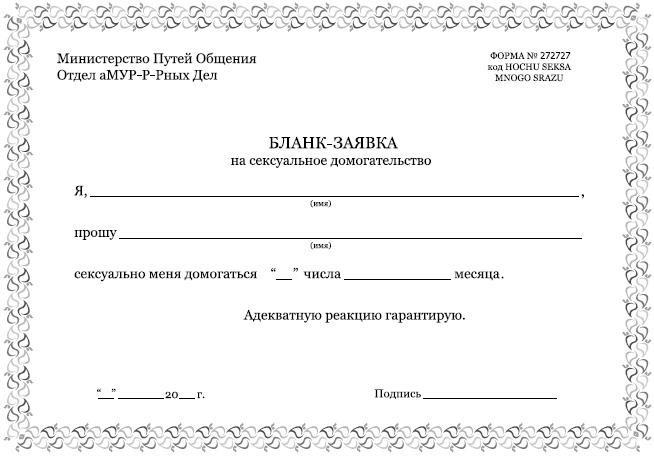 Министерство Путей Общения
Отдел аМУР-Р-Рных Дел

ФОРМА № 272727
код HOCHU SEKSA
MNOGO SRAZU

БЛАНК-ЗАЯВКА
на сексуальное домогательство

Я, ____,
(имя)

прошу ____
(имя)

сексуально меня домогаться "____" числа ____ месяца.

Адекватную реакцию гарантирую.

"____" ____ 20____ г.

Подпись ____